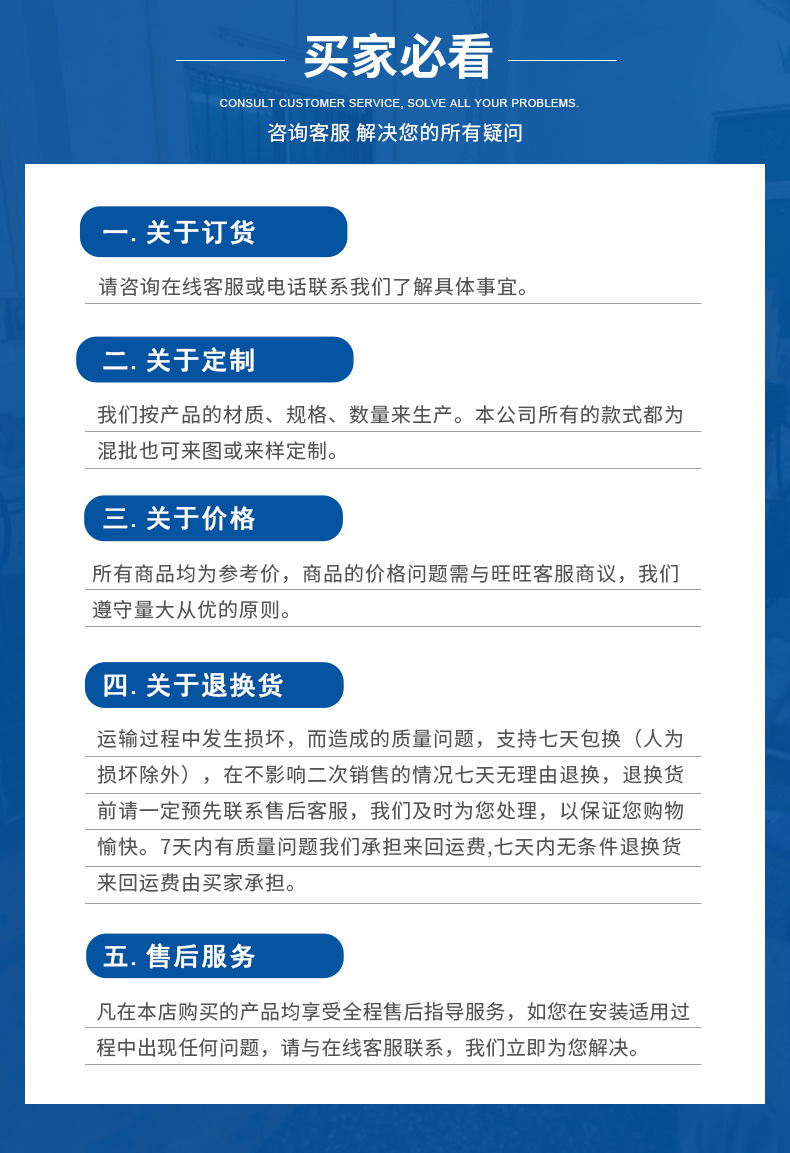 买家必看

CONSULT CUSTOMER SERVICE, SOLVE ALL YOUR PROBLEMS.

咨询客服 解决您的所有疑问

一. 关于订货

请咨询在线客服或电话联系我们了解具体事宜。

二. 关于定制

我们按产品的材质、规格、数量来生产。本公司所有的款式都为混批也可来图或来样定制。

三. 关于价格

所有商品均为参考价，商品的价格问题需与旺旺客服商议，我们遵守量大从优的原则。

四. 关于退换货

运输过程中发生损坏，而造成的质量问题，支持七天包换（人为损坏除外），在不影响二次销售的情况七天无理由退换，退换货前请一定预先联系售后客服，我们及时为您处理，以保证您购物愉快。7天内有质量问题我们承担来回运费,七天内无条件退换货来回运费由买家承担。

五. 售后服务

凡在本店购买的产品均享受全程售后指导服务，如您在安装适用过程中出现任何问题，请与在线客服联系，我们立即为您解决。